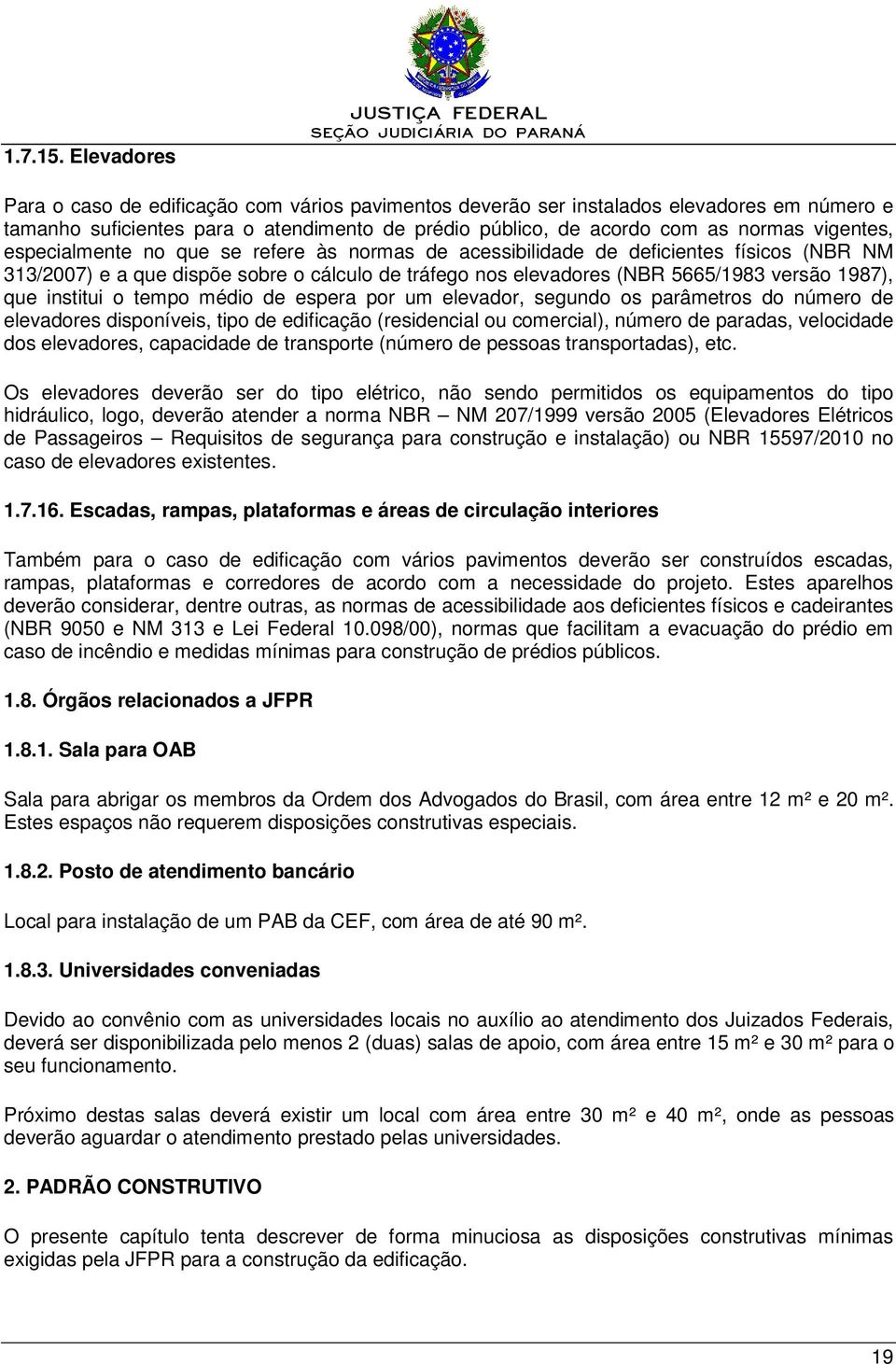 JUSTIÇA FEDERAL
SEÇÃO JUDICIÁRIA DO PARANÁ

1.7.15. Elevadores

Para o caso de edificação com vários pavimentos deverão ser instalados elevadores em número e tamanho suficientes para o atendimento de prédio público, de acordo com as normas vigentes, especialmente no que se refere às normas de acessibilidade de deficientes físicos (NBR NM 313/2007) e a que dispõe sobre o cálculo de tráfego nos elevadores (NBR 5665/1983 versão 1987), que institui o tempo médio de espera por um elevador, segundo os parâmetros do número de elevadores disponíveis, tipo de edificação (residencial ou comercial), número de paradas, velocidade dos elevadores, capacidade de transporte (número de pessoas transportadas), etc.

Os elevadores deverão ser do tipo elétrico, não sendo permitidos os equipamentos do tipo hidráulico, logo, deverão atender a norma NBR – NM 207/1999 versão 2005 (Elevadores Elétricos de Passageiros – Requisitos de segurança para construção e instalação) ou NBR 15597/2010 no caso de elevadores existentes.

1.7.16. Escadas, rampas, plataformas e áreas de circulação interiores

Também para o caso de edificação com vários pavimentos deverão ser construídos escadas, rampas, plataformas e corredores de acordo com a necessidade do projeto. Estes aparelhos deverão considerar, dentre outras, as normas de acessibilidade aos deficientes físicos e cadeirantes (NBR 9050 e NM 313 e Lei Federal 10.098/00), normas que facilitam a evacuação do prédio em caso de incêndio e medidas mínimas para construção de prédios públicos.

1.8. Órgãos relacionados a JFPR

1.8.1. Sala para OAB

Sala para abrigar os membros da Ordem dos Advogados do Brasil, com área entre 12 m² e 20 m². Estes espaços não requerem disposições construtivas especiais.

1.8.2. Posto de atendimento bancário

Local para instalação de um PAB da CEF, com área de até 90 m².

1.8.3. Universidades conveniadas

Devido ao convênio com as universidades locais no auxílio ao atendimento dos Juizados Federais, deverá ser disponibilizada pelo menos 2 (duas) salas de apoio, com área entre 15 m² e 30 m² para o seu funcionamento.

Próximo destas salas deverá existir um local com área entre 30 m² e 40 m², onde as pessoas deverão aguardar o atendimento prestado pelas universidades.

2. PADRÃO CONSTRUTIVO

O presente capítulo tenta descrever de forma minuciosa as disposições construtivas mínimas exigidas pela JFPR para a construção da edificação.

19